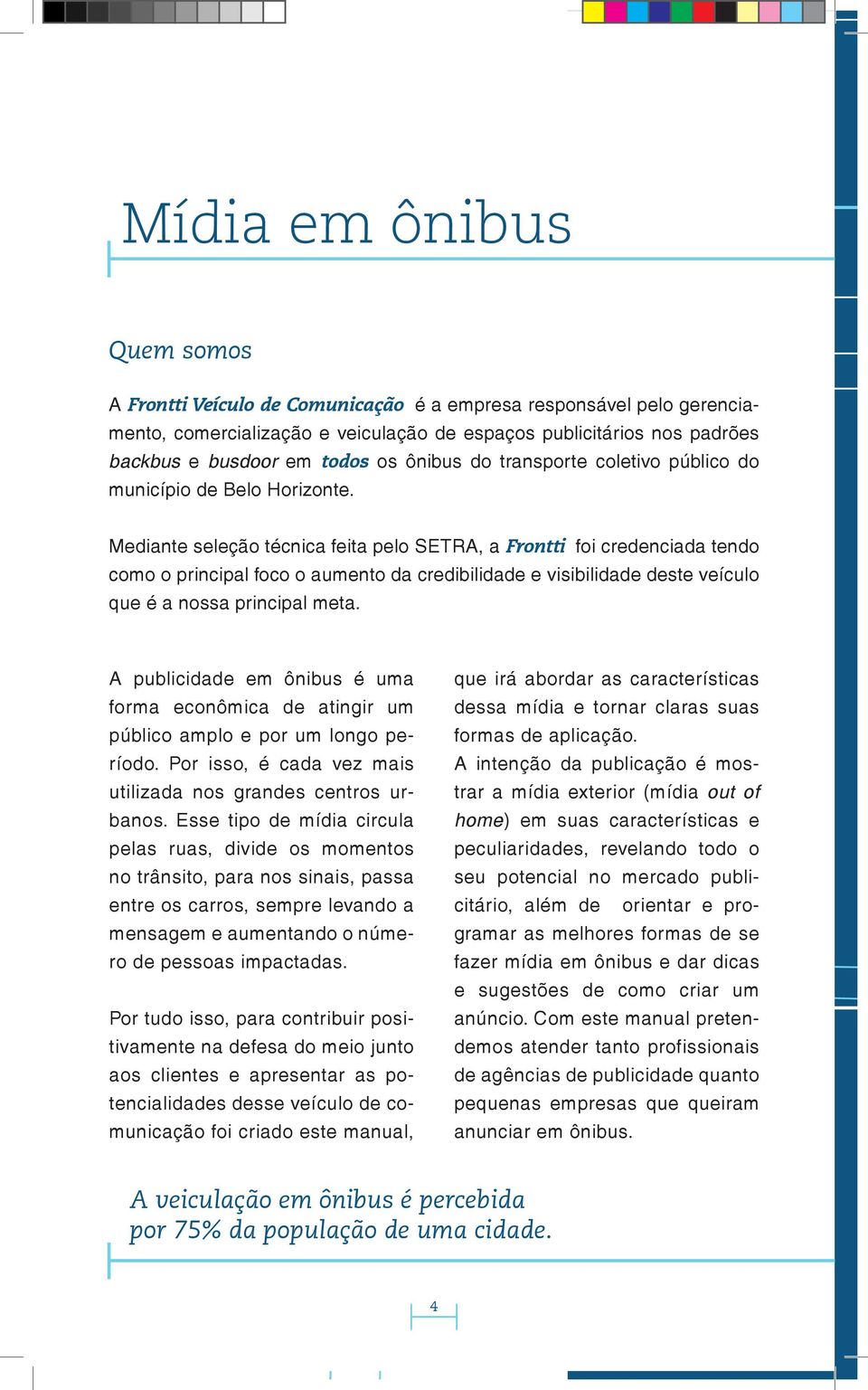 Mídia em ônibus

Quem somos

A Frontti Veículo de Comunicação é a empresa responsável pelo gerenciamento, comercialização e veiculação de espaços publicitários nos padrões backbus e busdoor em todos os ônibus do transporte coletivo público do município de Belo Horizonte.

Mediante seleção técnica feita pelo SETRA, a Frontti foi credenciada tendo como o principal foco o aumento da credibilidade e visibilidade deste veículo que é a nossa principal meta.

A publicidade em ônibus é uma forma econômica de atingir um público amplo e por um longo período. Por isso, é cada vez mais utilizada nos grandes centros urbanos. Esse tipo de mídia circula pelas ruas, divide os momentos no trânsito, para nos sinais, passa entre os carros, sempre levando a mensagem e aumentando o número de pessoas impactadas.

Por tudo isso, para contribuir positivamente na defesa do meio junto aos clientes e apresentar as potencialidades desse veículo de comunicação foi criado este manual, que irá abordar as características dessa mídia e tornar claras suas formas de aplicação.
A intenção da publicação é mostrar a mídia exterior (mídia out of home) em suas características e peculiaridades, revelando todo o seu potencial no mercado publicitário, além de orientar e programar as melhores formas de se fazer mídia em ônibus e dar dicas e sugestões de como criar um anúncio. Com este manual pretendemos atender tanto profissionais de agências de publicidade quanto pequenas empresas que queiram anunciar em ônibus.

A veiculação em ônibus é percebida por 75% da população de uma cidade.

4